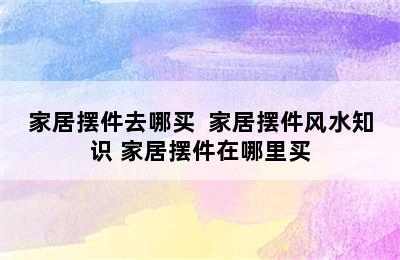 家居摆件去哪买 家居摆件风水知识 家居摆件在哪里买